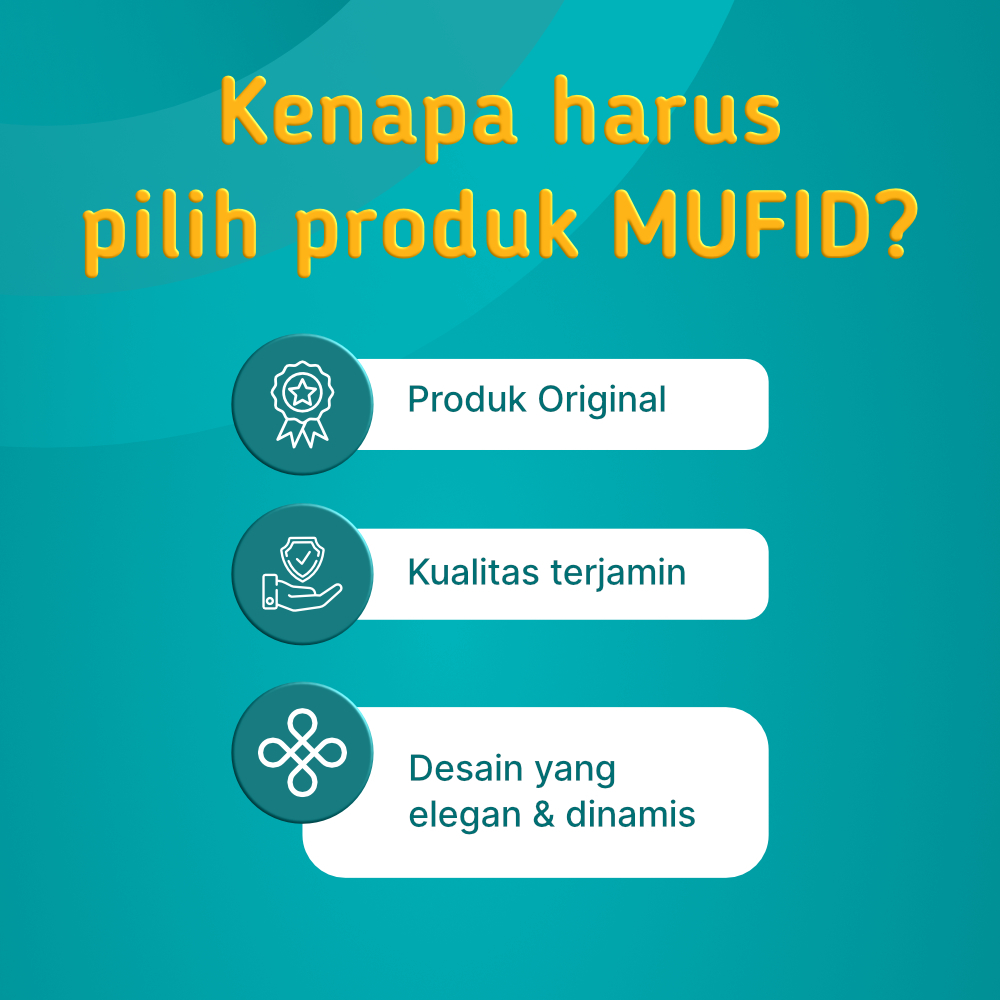 Kenapa harus pilih produk MUFID?

Produk Original

Kualitas terjamin

Desain yang elegan & dinamis